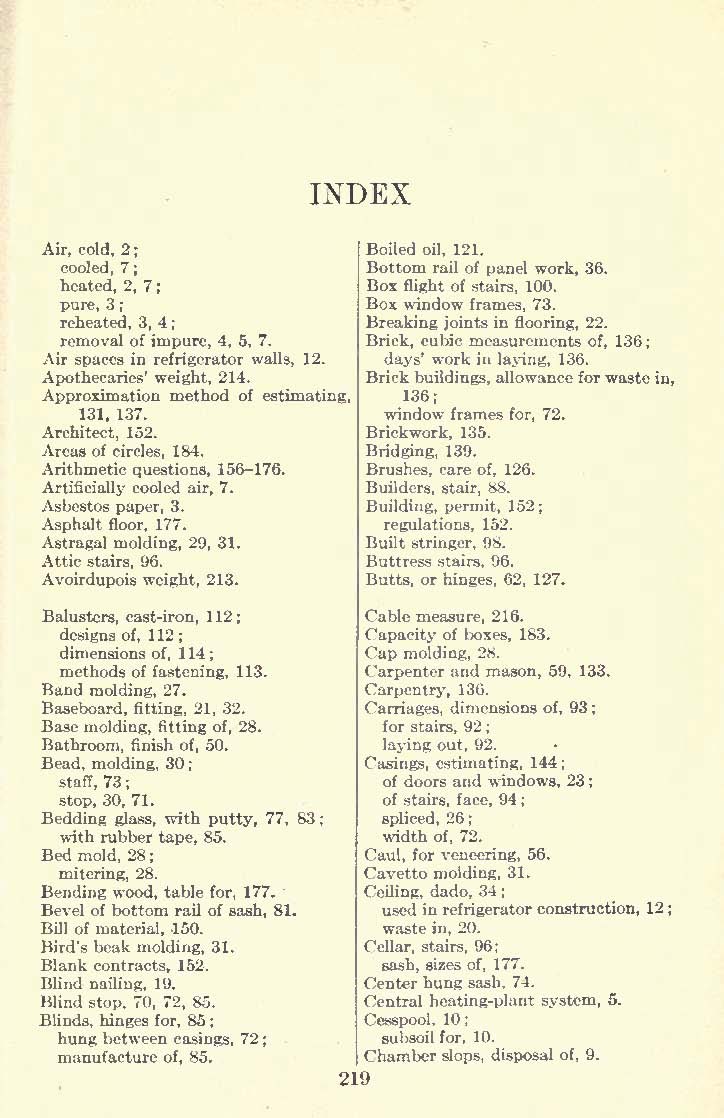 INDEX

Air, cold, 2;
cooled, 7;
heated, 2, 7;
pure, 3;
reheated, 3, 4;
removal of impure, 4, 5, 7.
Air spaces in refrigerator walls, 12.
Apothecaries' weight, 214.
Approximation method of estimating, 131, 137.
Architect, 152.
Areas of circles, 184.
Arithmetic questions, 156–176.
Artificially cooled air, 7.
Asbestos paper, 3.
Asphalt floor, 177.
Astragal molding, 29, 31.
Attic stairs, 96.
Avoirdupois weight, 213.

Balusters, cast-iron, 112;
designs of, 112;
dimensions of, 114;
methods of fastening, 113.
Band molding, 27.
Baseboard, fitting, 21, 32.
Base molding, fitting of, 28.
Bathroom, finish of, 50.
Bead, molding, 30;
staff, 73;
stop, 30, 71.
Bedding glass, with putty, 77, 83;
with rubber tape, 85.
Bed mold, 28;
mitering, 28.
Bending wood, table for, 177.
Bevel of bottom rail of sash, 81.
Bill of material, 150.
Bird's beak molding, 31.
Blank contracts, 152.
Blind nailing, 19.
Blind stop, 70, 72, 85.
Blinds, hinges for, 85;
hung between casings, 72;
manufacture of, 85.

Boiled oil, 121.
Bottom rail of panel work, 36.
Box flight of stairs, 100.
Box window frames, 73.
Breaking joints in flooring, 22.
Brick, cubic measurements of, 136;
days' work in laying, 136.
Brick buildings, allowance for waste in, 136;
window frames for, 72.
Brickwork, 135.
Bridging, 139.
Brushes, care of, 126.
Builders, stair, 88.
Building, permit, 152;
regulations, 152.
Built stringer, 98.
Buttress stairs, 96.
Butts, or hinges, 62, 127.

Cable measure, 216.
Capacity of boxes, 183.
Cap molding, 28.
Carpenter and mason, 59, 133.
Carpentry, 136.
Carriages, dimensions of, 93;
for stairs, 92;
laying out, 92.
Casings, estimating, 144;
of doors and windows, 23;
of stairs, face, 94;
spliced, 26;
width of, 72.
Caul, for veneering, 56.
Cavetto molding, 31.
Ceiling, dado, 34;
used in refrigerator construction, 12;
waste in, 20.
Cellar, stairs, 96;
sash, sizes of, 177.
Center hung sash, 74.
Central heating-plant system, 5.
Cesspool, 10;
subsoil for, 10.
Chamber slops, disposal of, 9.

219